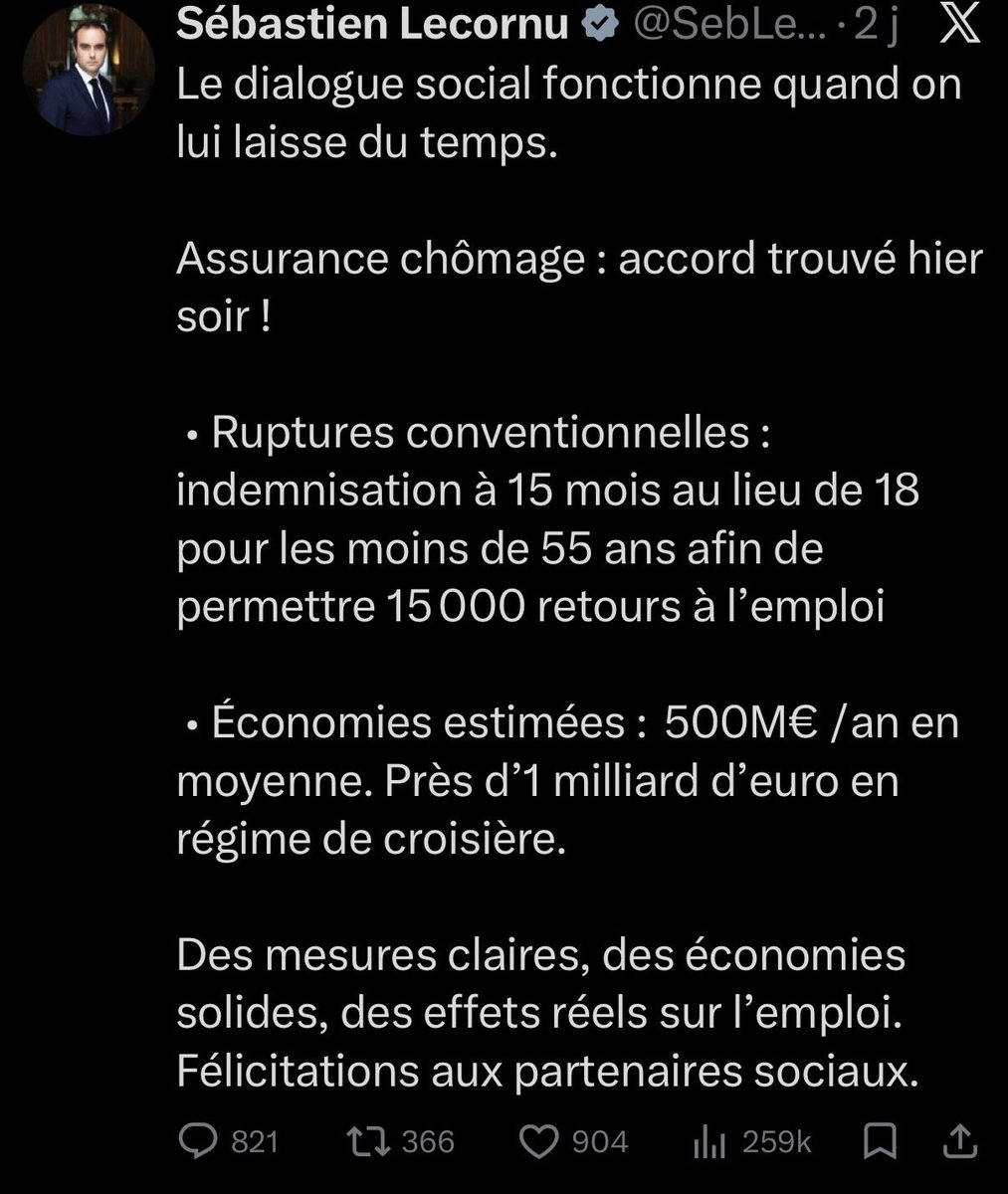 Sébastien Lecornu @SebLe... · 2 j

Le dialogue social fonctionne quand on lui laisse du temps.

Assurance chômage : accord trouvé hier soir !

• Ruptures conventionnelles : indemnisation à 15 mois au lieu de 18 pour les moins de 55 ans afin de permettre 15 000 retours à l'emploi

• Économies estimées : 500M€ /an en moyenne. Près d'1 milliard d'euro en régime de croisière.

Des mesures claires, des économies solides, des effets réels sur l'emploi. Félicitations aux partenaires sociaux.

821 366 904 259k